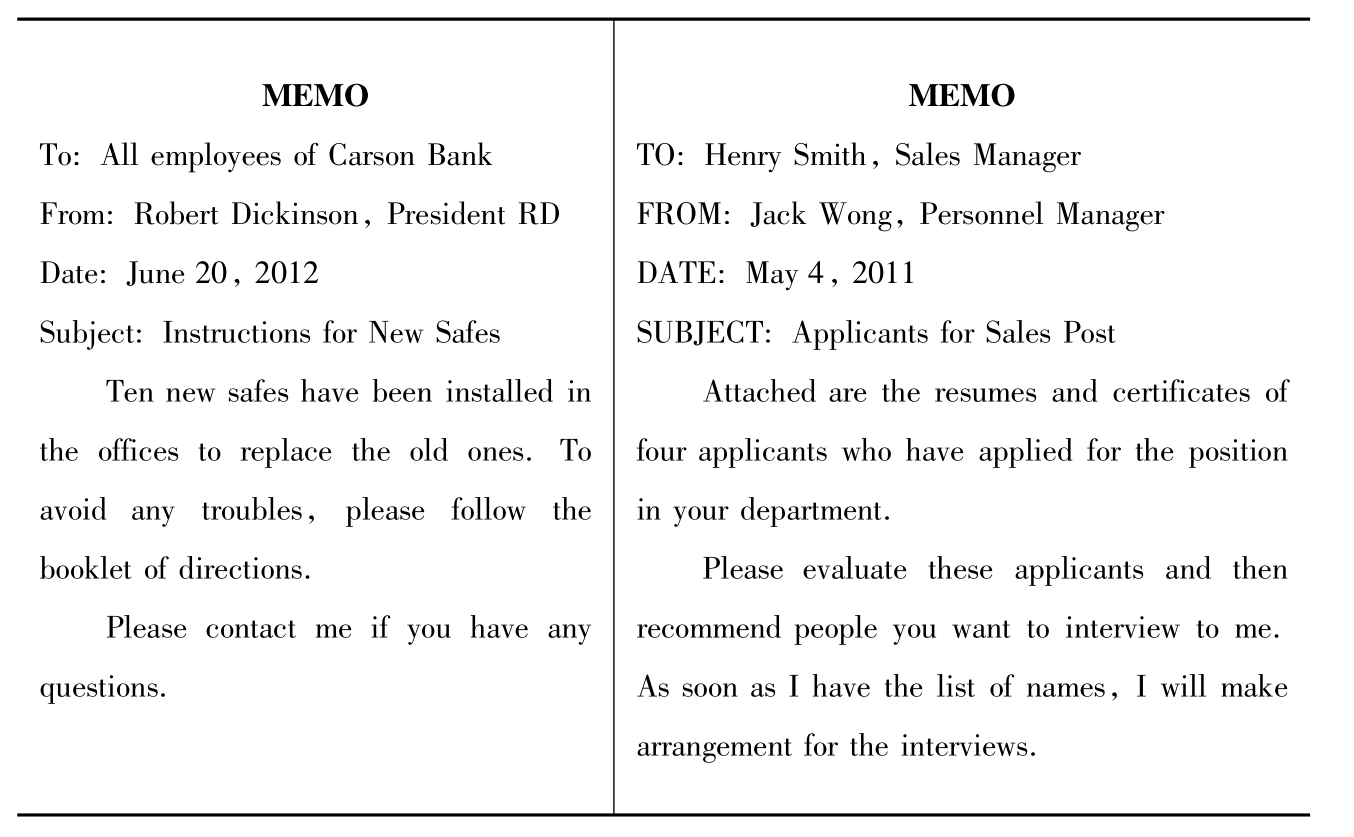 MEMO

To: All employees of Carson Bank

From: Robert Dickinson, President RD

Date: June 20, 2012

Subject: Instructions for New Safes

Ten new safes have been installed in the offices to replace the old ones. To avoid any troubles, please follow the booklet of directions.

Please contact me if you have any questions.

MEMO

TO: Henry Smith, Sales Manager

FROM: Jack Wong, Personnel Manager

DATE: May 4, 2011

SUBJECT: Applicants for Sales Post

Attached are the resumes and certificates of four applicants who have applied for the position in your department.

Please evaluate these applicants and then recommend people you want to interview to me. As soon as I have the list of names, I will make arrangement for the interviews.